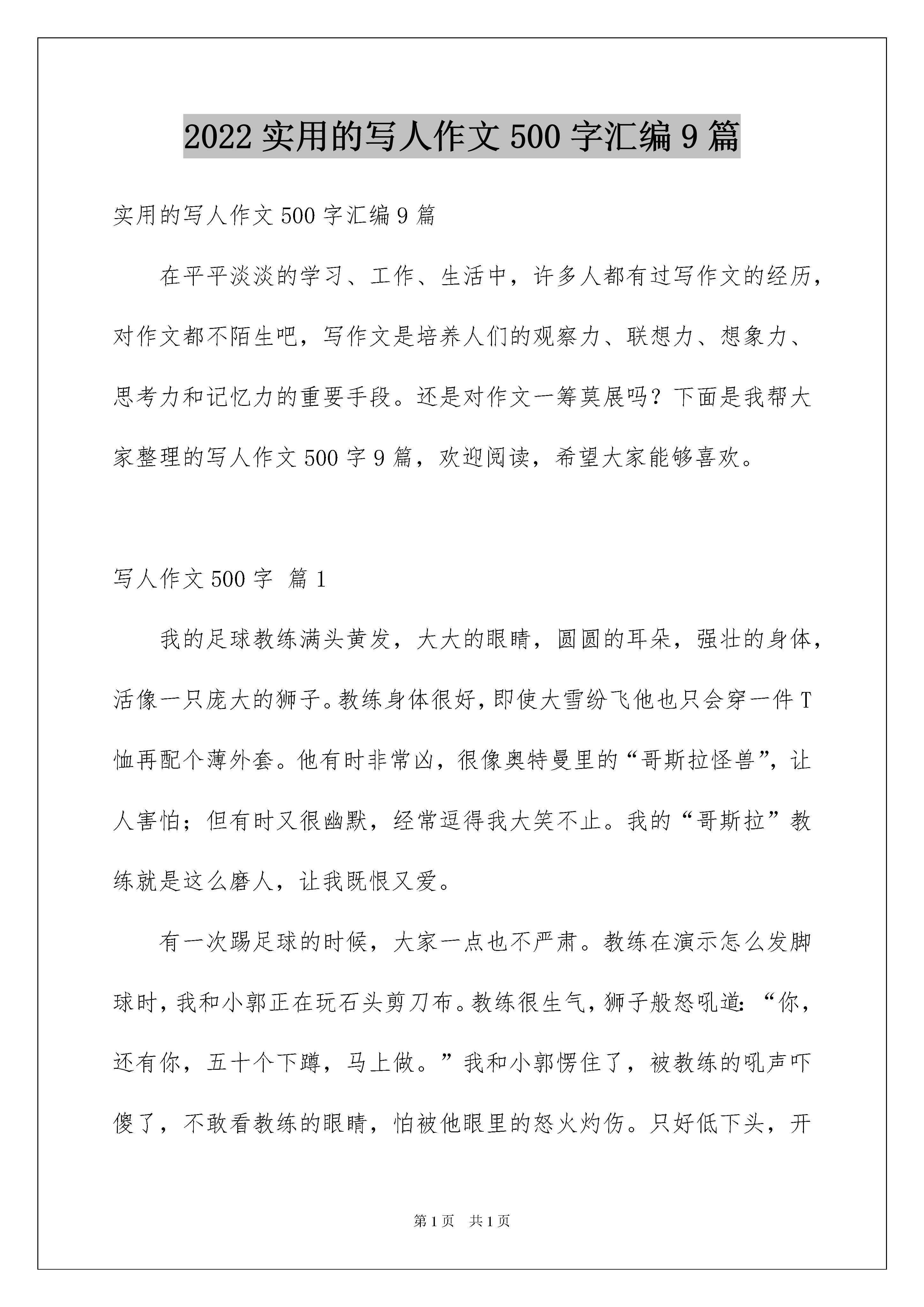 2022 实用的写人作文 500 字汇编 9 篇

实用的写人作文 500 字汇编 9 篇

在平平淡淡的学习、工作、生活中，许多人都有过写作文的经历，对作文都不陌生吧，写作文是培养人们的观察力、联想力、想象力、思考力和记忆力的重要手段。还是对作文一筹莫展吗？下面是我帮大家整理的写人作文 500 字 9 篇，欢迎阅读，希望大家能够喜欢。

写人作文 500 字 篇 1

我的足球教练满头黄发，大大的眼睛，圆圆的耳朵，强壮的身体，活像一只庞大的狮子。教练身体很好，即使大雪纷飞他也只会穿一件 T 恤再配个薄外套。他有时非常凶，很像奥特曼里的“哥斯拉怪兽”，让人害怕；但有时又很幽默，经常逗得我大笑不止。我的“哥斯拉”教练就是这么磨人，让我既恨又爱。

有一次踢足球的时候，大家一点也不严肃。教练在演示怎么发脚球时，我和小郭正在玩石头剪刀布。教练很生气，狮子般怒吼道：“你，还有你，五十个下蹲，马上做。”我和小郭愣住了，被教练的吼声吓傻了，不敢看教练的眼睛，怕被他眼里的怒火灼伤。只好低下头，开

第 1 页 共 1 页